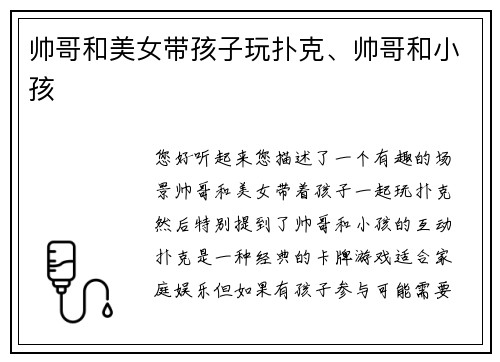 帅哥和美女带孩子玩扑克、帅哥和小孩

您好听起来您描述了一个有趣的场景帅哥和美女带着孩子一起玩扑克然后特别提到了帅哥和小孩的互动扑克是一种经典的卡牌游戏适合家庭娱乐但如果有孩子参与可能需要